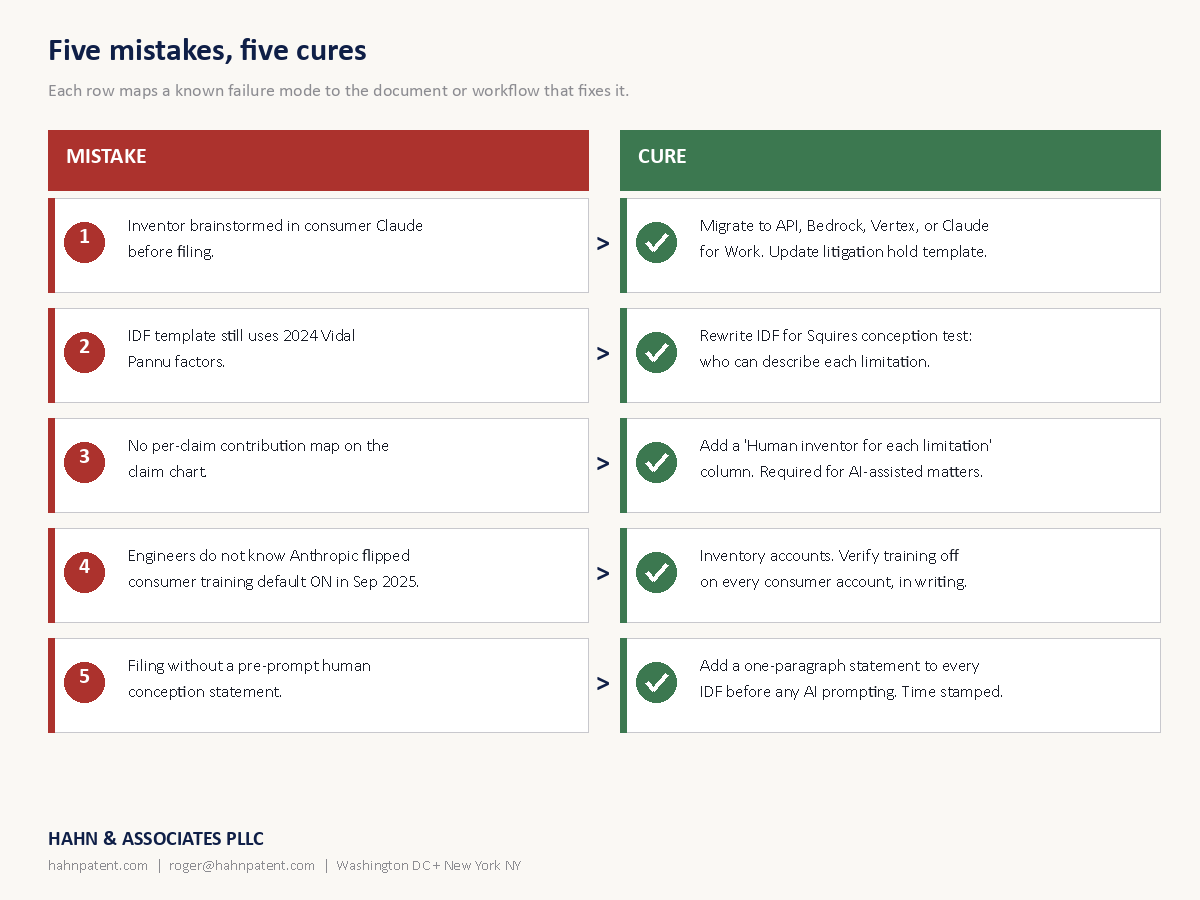 Five mistakes, five cures

Each row maps a known failure mode to the document or workflow that fixes it.

| MISTAKE | | CURE |
|---|---|---|
| 1 Inventor brainstormed in consumer Claude before filing. | > | Migrate to API, Bedrock, Vertex, or Claude for Work. Update litigation hold template. |
| 2 IDF template still uses 2024 Vidal Pannu factors. | > | Rewrite IDF for Squires conception test: who can describe each limitation. |
| 3 No per-claim contribution map on the claim chart. | > | Add a 'Human inventor for each limitation' column. Required for AI-assisted matters. |
| 4 Engineers do not know Anthropic flipped consumer training default ON in Sep 2025. | > | Inventory accounts. Verify training off on every consumer account, in writing. |
| 5 Filing without a pre-prompt human conception statement. | > | Add a one-paragraph statement to every IDF before any AI prompting. Time stamped. |

HAHN & ASSOCIATES PLLC

hahnpatent.com | roger@hahnpatent.com | Washington DC + New York NY